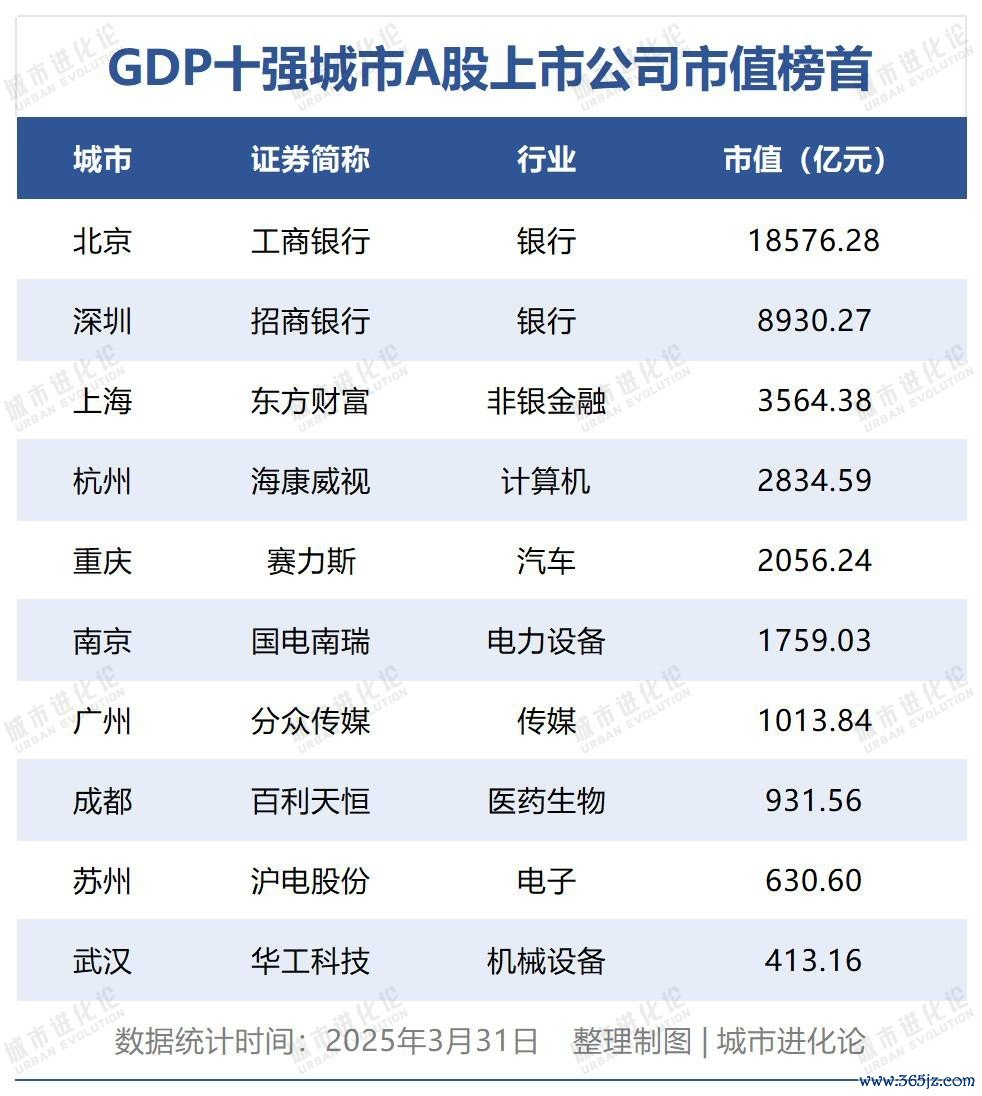 GDP十强城市A股上市公司市值榜首

| 城市 | 证券简称 | 行业 | 市值（亿元） |
|---|---|---|---|
| 北京 | 工商银行 | 银行 | 18576.28 |
| 深圳 | 招商银行 | 银行 | 8930.27 |
| 上海 | 东方财富 | 非银金融 | 3564.38 |
| 杭州 | 海康威视 | 计算机 | 2834.59 |
| 重庆 | 赛力斯 | 汽车 | 2056.24 |
| 南京 | 国电南瑞 | 电力设备 | 1759.03 |
| 广州 | 分众传媒 | 传媒 | 1013.84 |
| 成都 | 百利天恒 | 医药生物 | 931.56 |
| 苏州 | 沪电股份 | 电子 | 630.60 |
| 武汉 | 华工科技 | 机械设备 | 413.16 |

数据统计时间：2025年3月31日 整理制图 | 城市进化论

城市进化论 URBAN EVOLUTION

www.365jz.com